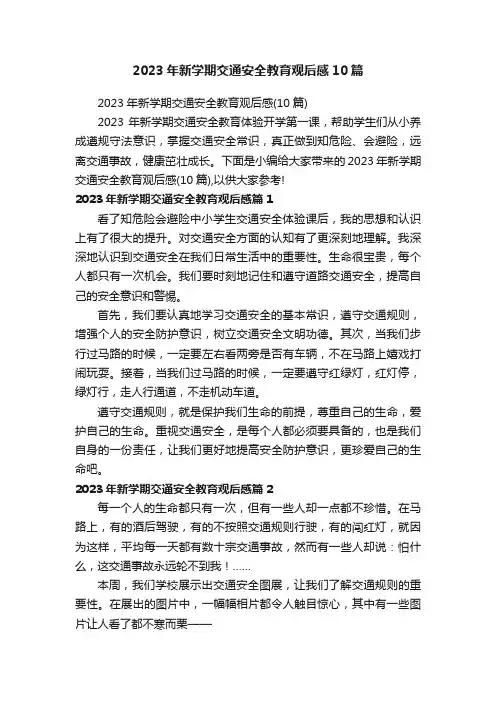 2023 年新学期交通安全教育观后感 10 篇

2023 年新学期交通安全教育观后感(10 篇)

2023 年新学期交通安全教育体验开学第一课，帮助学生们从小养成遵规守法意识，掌握交通安全常识，真正做到知危险、会避险，远离交通事故，健康茁壮成长。下面是小编给大家带来的 2023 年新学期交通安全教育观后感(10 篇),以供大家参考!

2023 年新学期交通安全教育观后感篇 1

看了知危险会避险中小学生交通安全体验课后，我的思想和认识上有了很大的提升。对交通安全方面的认知有了更深刻地理解。我深深地认识到交通安全在我们日常生活中的重要性。生命很宝贵，每个人都只有一次机会。我们要时刻地记住和遵守道路交通安全，提高自己的安全意识和警惕。

首先，我们要认真地学习交通安全的基本常识，遵守交通规则，增强个人的安全防护意识，树立交通安全文明功德。其次，当我们步行过马路的时候，一定要左右看两旁是否有车辆，不在马路上嬉戏打闹玩耍。接着，当我们过马路的时候，一定要遵守红绿灯，红灯停，绿灯行，走人行通道，不走机动车道。

遵守交通规则，就是保护我们生命的前提，尊重自己的生命，爱护自己的生命。重视交通安全，是每个人都必须要具备的，也是我们自身的一份责任，让我们更好地提高安全防护意识，更珍爱自己的生命吧。

2023 年新学期交通安全教育观后感篇 2

每一个人的生命都只有一次，但有一些人却一点都不珍惜。在马路上，有的酒后驾驶，有的不按照交通规则行驶，有的闯红灯，就因为这样，平均每一天都有数十宗交通事故，然而有一些人却说：怕什么，这交通事故永远轮不到我！......

本周，我们学校展示出交通安全图展，让我们了解交通规则的重要性。在展出的图片中，一幅幅相片都令人触目惊心，其中有一些图片让人看了都不寒而栗——